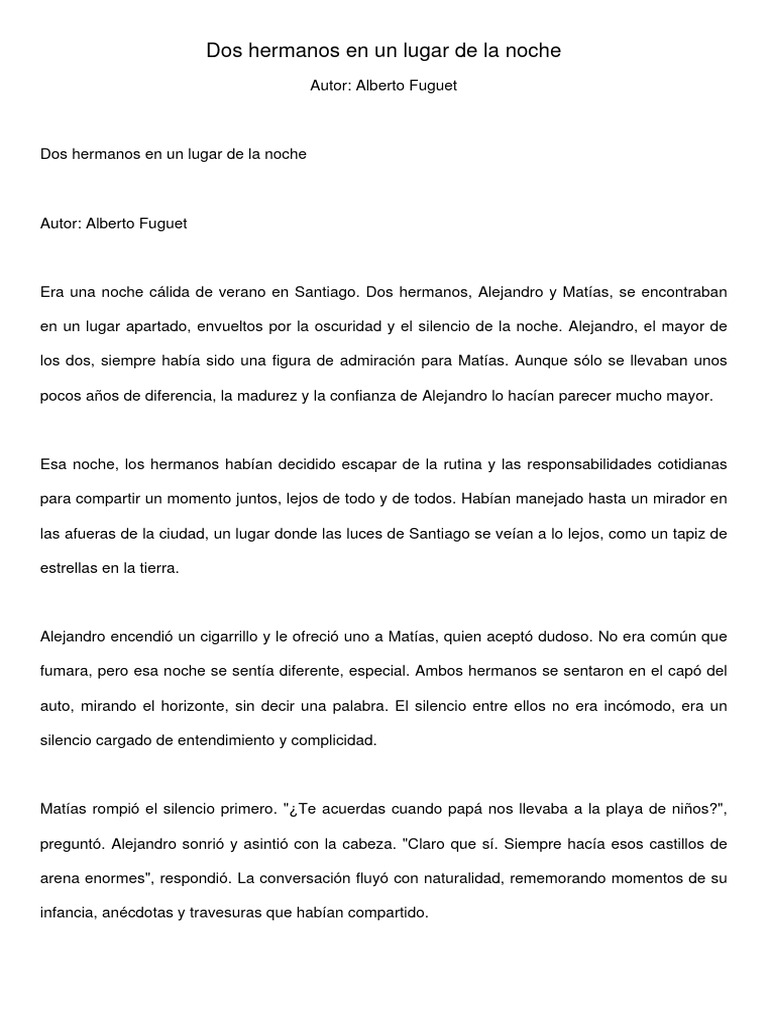 Dos hermanos en un lugar de la noche

Autor: Alberto Fuguet

Dos hermanos en un lugar de la noche

Autor: Alberto Fuguet

Era una noche cálida de verano en Santiago. Dos hermanos, Alejandro y Matías, se encontraban en un lugar apartado, envueltos por la oscuridad y el silencio de la noche. Alejandro, el mayor de los dos, siempre había sido una figura de admiración para Matías. Aunque sólo se llevaban unos pocos años de diferencia, la madurez y la confianza de Alejandro lo hacían parecer mucho mayor.

Esa noche, los hermanos habían decidido escapar de la rutina y las responsabilidades cotidianas para compartir un momento juntos, lejos de todo y de todos. Habían manejado hasta un mirador en las afueras de la ciudad, un lugar donde las luces de Santiago se veían a lo lejos, como un tapiz de estrellas en la tierra.

Alejandro encendió un cigarrillo y le ofreció uno a Matías, quien aceptó dudoso. No era común que fumara, pero esa noche se sentía diferente, especial. Ambos hermanos se sentaron en el capó del auto, mirando el horizonte, sin decir una palabra. El silencio entre ellos no era incómodo, era un silencio cargado de entendimiento y complicidad.

Matías rompió el silencio primero. "¿Te acuerdas cuando papá nos llevaba a la playa de niños?", preguntó. Alejandro sonrió y asintió con la cabeza. "Claro que sí. Siempre hacía esos castillos de arena enormes", respondió. La conversación fluyó con naturalidad, rememorando momentos de su infancia, anécdotas y travesuras que habían compartido.